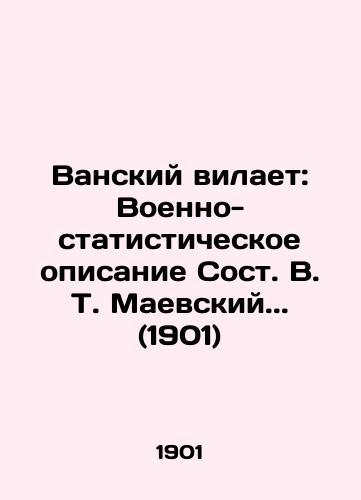 Ванский вилает: Военно-статистическое описание Сост. В. Т. Маевский... (1901)

1901